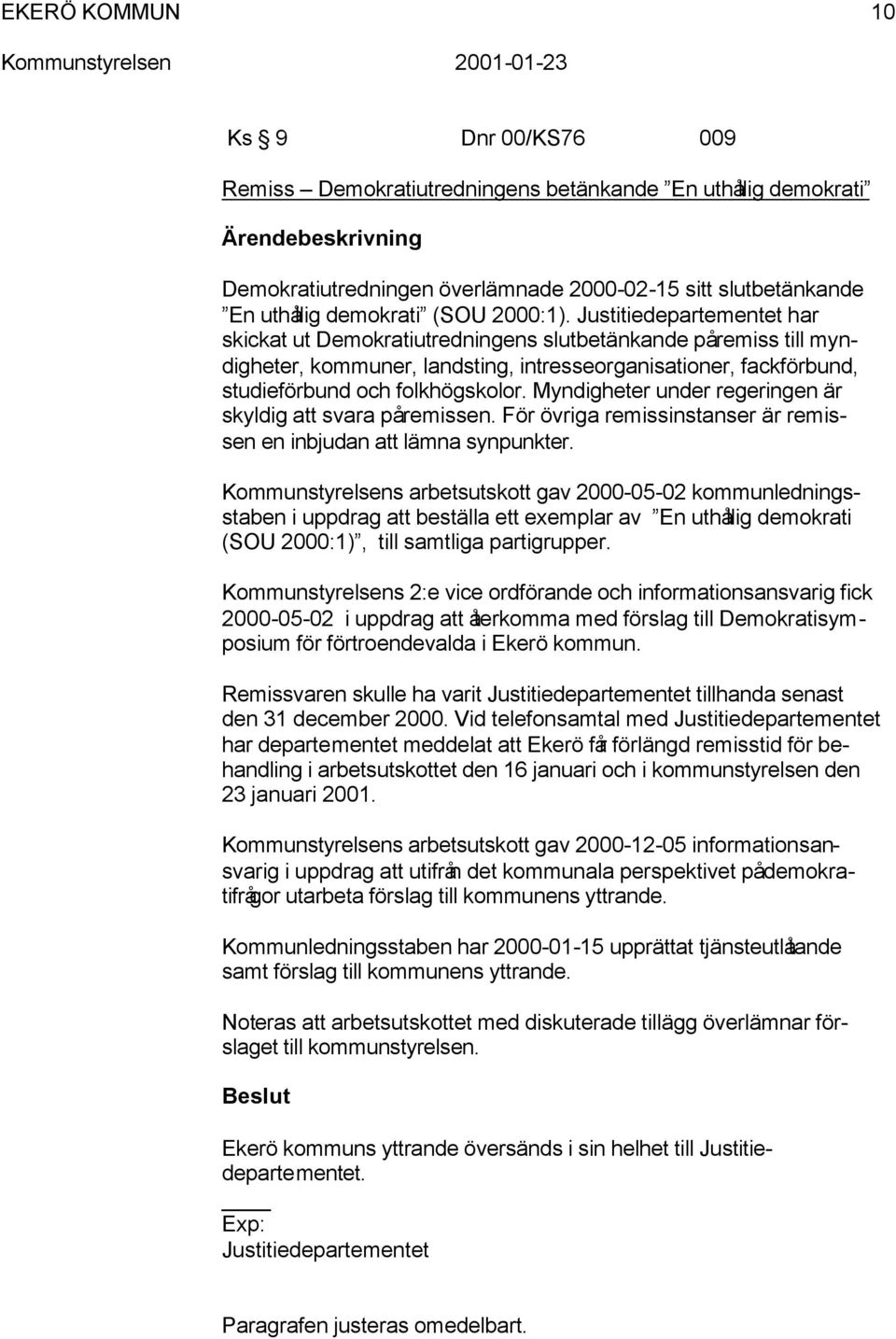 EKERÖ KOMMUN 10

Kommunstyrelsen 2001-01-23

Ks § 9 Dnr 00/KS76 009

Remiss – Demokratiutredningens betänkande ”En uthållig demokrati”

Ärendebeskrivning

Demokratiutredningen överlämnade 2000-02-15 sitt slutbetänkande ”En uthållig demokrati” (SOU 2000:1). Justitiedepartementet har skickat ut Demokratiutredningens slutbetänkande på remiss till myndigheter, kommuner, landsting, intresseorganisationer, fackförbund, studieförbund och folkhögskolor. Myndigheter under regeringen är skyldig att svara på remissen. För övriga remissinstanser är remissen en inbjudan att lämna synpunkter.

Kommunstyrelsens arbetsutskott gav 2000-05-02 kommunledningsstaben i uppdrag att beställa ett exemplar av ”En uthållig demokrati (SOU 2000:1)”, till samtliga partigrupper.

Kommunstyrelsens 2:e vice ordförande och informationsansvarig fick 2000-05-02 i uppdrag att återkomma med förslag till Demokratisymposium för förtroendevalda i Ekerö kommun.

Remissvaren skulle ha varit Justitiedepartementet tillhanda senast den 31 december 2000. Vid telefonsamtal med Justitiedepartementet har departementet meddelat att Ekerö får förlängd remisstid för behandling i arbetsutskottet den 16 januari och i kommunstyrelsen den 23 januari 2001.

Kommunstyrelsens arbetsutskott gav 2000-12-05 informationsansvarig i uppdrag att utifrån det kommunala perspektivet på demokratifrågor utarbeta förslag till kommunens yttrande.

Kommunledningsstaben har 2000-01-15 upprättat tjänsteutlåtande samt förslag till kommunens yttrande.

Noteras att arbetsutskottet med diskuterade tillägg överlämnar förslaget till kommunstyrelsen.

Beslut

Ekerö kommuns yttrande översänds i sin helhet till Justitiedepartementet.

Exp:
Justitiedepartementet

Paragrafen justeras omedelbart.